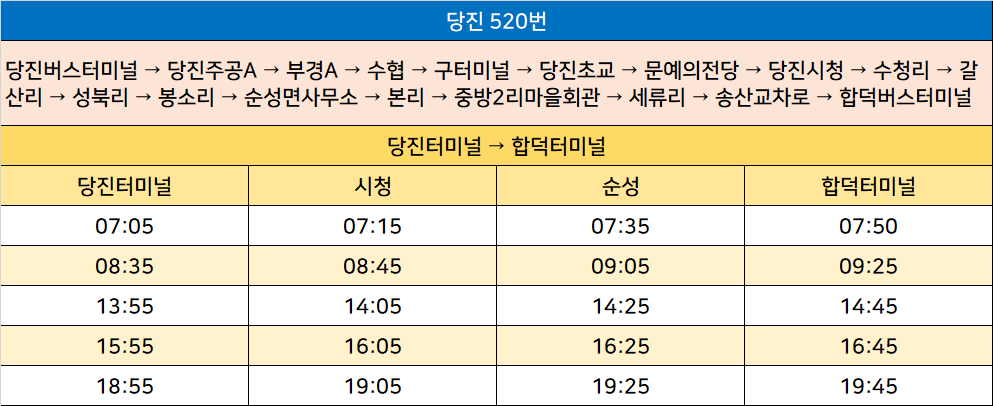 당진 520번

당진버스터미널 → 당진주공A → 부경A → 수협 → 구터미널 → 당진초교 → 문예의전당 → 당진시청 → 수청리 → 갈산리 → 성북리 → 봉소리 → 순성면사무소 → 본리 → 중방2리마을회관 → 세류리 → 송산교차로 → 합덕버스터미널

당진터미널 → 합덕터미널

| 당진터미널 | 시청 | 순성 | 합덕터미널 |
|---|---|---|---|
| 07:05 | 07:15 | 07:35 | 07:50 |
| 08:35 | 08:45 | 09:05 | 09:25 |
| 13:55 | 14:05 | 14:25 | 14:45 |
| 15:55 | 16:05 | 16:25 | 16:45 |
| 18:55 | 19:05 | 19:25 | 19:45 |